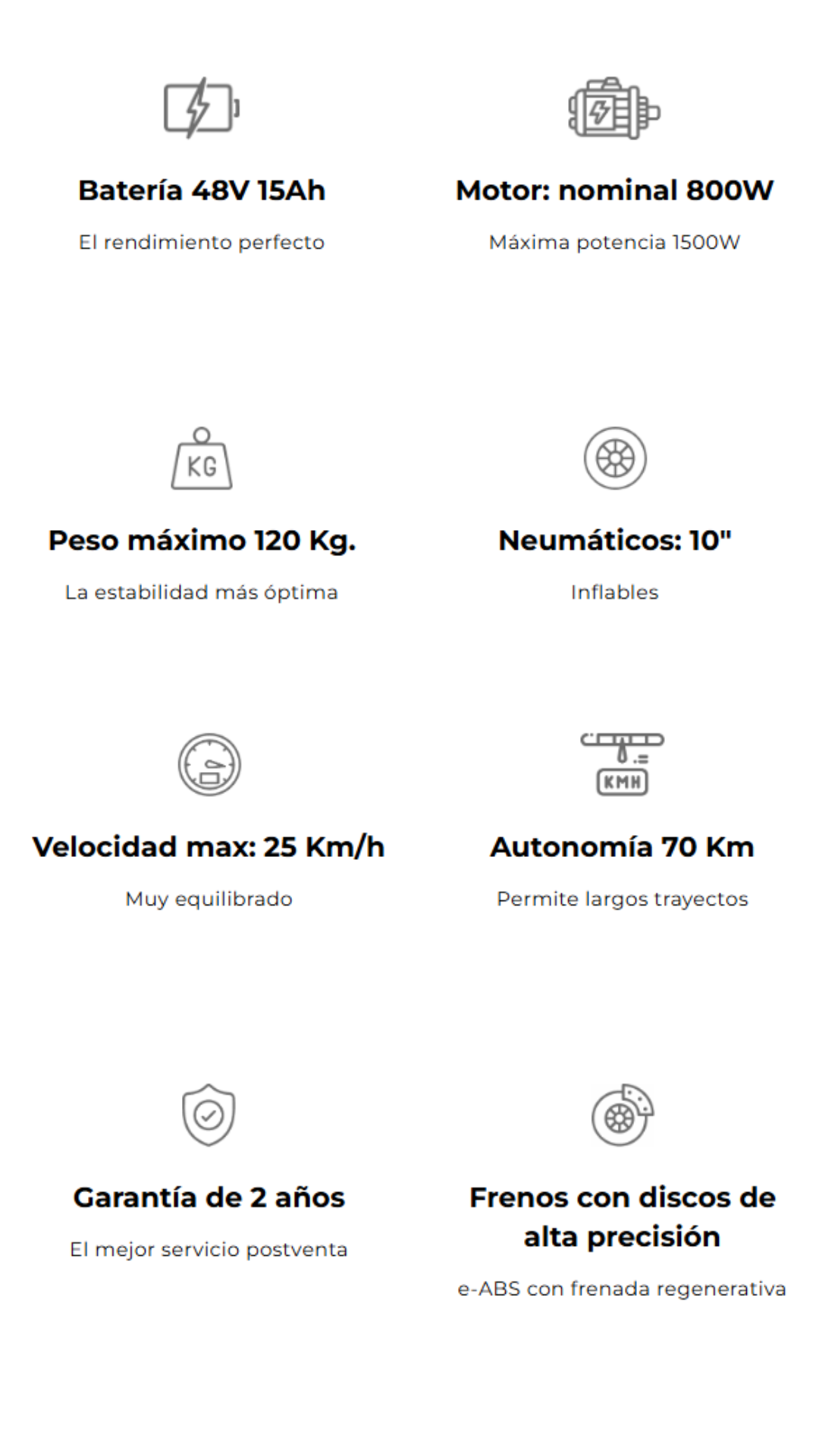 Batería 48V 15Ah

El rendimiento perfecto

Motor: nominal 800W

Máxima potencia 1500W

KG

Peso máximo 120 Kg.

La estabilidad más óptima

Neumáticos: 10"

Inflables

Velocidad max: 25 Km/h

Muy equilibrado

KMH

Autonomía 70 Km

Permite largos trayectos

Garantía de 2 años

El mejor servicio postventa

Frenos con discos de alta precisión

e-ABS con frenada regenerativa